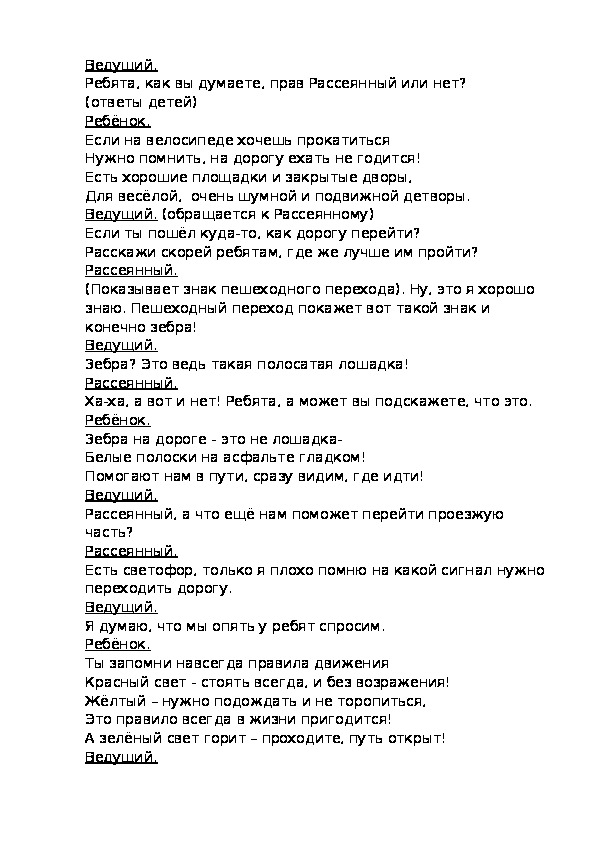 Ведущий.
Ребята, как вы думаете, прав Рассеянный или нет?
(ответы детей)
Ребёнок.
Если на велосипеде хочешь прокатиться
Нужно помнить, на дорогу ехать не годится!
Есть хорошие площадки и закрытые дворы,
Для весёлой, очень шумной и подвижной детворы.
Ведущий. (обращается к Рассеянному)
Если ты пошёл куда-то, как дорогу перейти?
Расскажи скорей ребятам, где же лучше им пройти?
Рассеянный.
(Показывает знак пешеходного перехода). Ну, это я хорошо знаю. Пешеходный переход покажет вот такой знак и конечно зебра!
Ведущий.
Зебра? Это ведь такая полосатая лошадка!
Рассеянный.
Ха-ха, а вот и нет! Ребята, а может вы подскажете, что это.
Ребёнок.
Зебра на дороге - это не лошадка-
Белые полоски на асфальте гладком!
Помогают нам в пути, сразу видим, где идти!
Ведущий.
Рассеянный, а что ещё нам поможет перейти проезжую часть?
Рассеянный.
Есть светофор, только я плохо помню на какой сигнал нужно переходить дорогу.
Ведущий.
Я думаю, что мы опять у ребят спросим.
Ребёнок.
Ты запомни навсегда правила движения
Красный свет - стоять всегда, и без возражения!
Жёлтый – нужно подождать и не торопиться,
Это правило всегда в жизни пригодится!
А зелёный свет горит – проходите, путь открыт!
Ведущий.